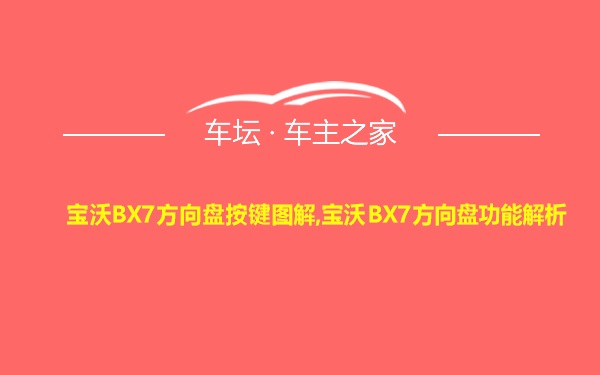 车坛 · 车主之家

宝沃BX7方向盘按键图解,宝沃BX7方向盘功能解析